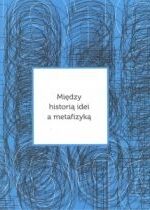 Między historią idei a metafizyką